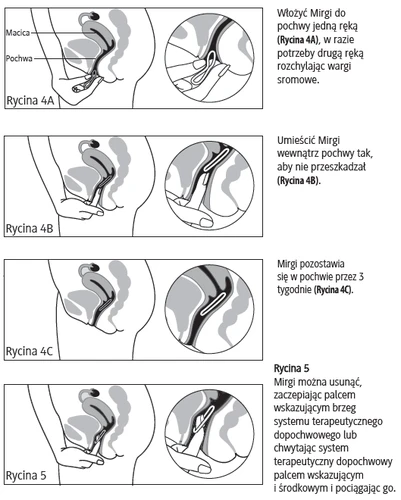 Macica

Pochwa

Rycina 4A

Włożyć Mirgi do pochwy jedną ręką (Rycina 4A), w razie potrzeby drugą ręką rozchylając wargi sromowe.

Rycina 4B

Umieścić Mirgi wewnątrz pochwy tak, aby nie przeszkadzał (Rycina 4B).

Rycina 4C

Mirgi pozostawia się w pochwie przez 3 tygodnie (Rycina 4C).

Rycina 5

Rycina 5
Mirgi można usunąć, zaczepiając palcem wskazującym brzeg systemu terapeutycznego dopochwowego lub chwytając system terapeutyczny dopochwowy palcem wskazującym i środkowym i pociągając go.